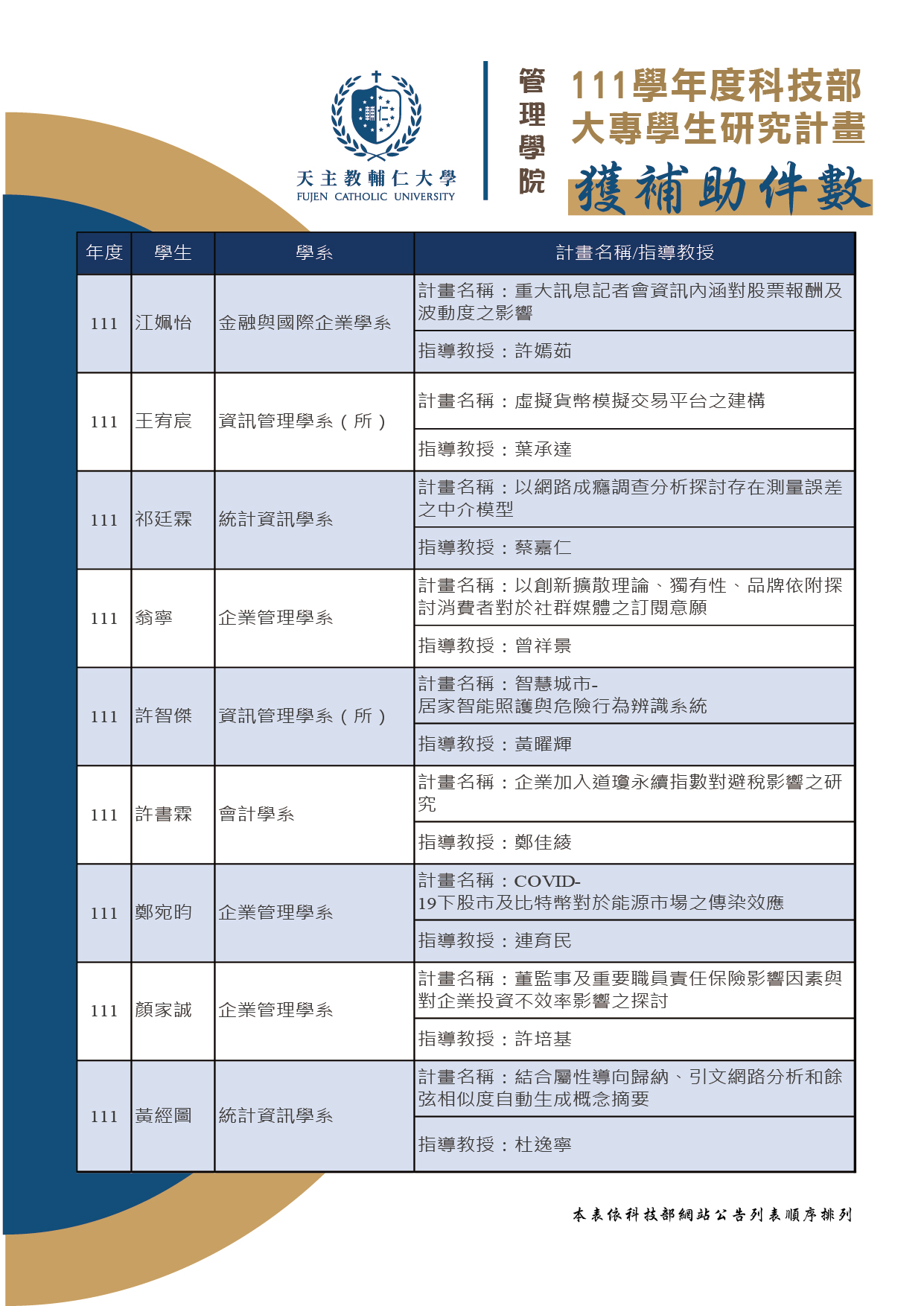 天主教輔仁大學
FUJEN CATHOLIC UNIVERSITY

管理學院

111學年度科技部
大專學生研究計畫
獲補助件數

| 年度 | 學生 | 學系 | 計畫名稱/指導教授 |
|---|---|---|---|
| 111 | 江姵怡 | 金融與國際企業學系 | 計畫名稱：重大訊息記者會資訊內涵對股票報酬及波動度之影響 |
| | | | 指導教授：許嫣茹 |
| 111 | 王宥宸 | 資訊管理學系（所） | 計畫名稱：虛擬貨幣模擬交易平台之建構 |
| | | | 指導教授：葉承達 |
| 111 | 祁廷霖 | 統計資訊學系 | 計畫名稱：以網路成癮調查分析探討存在測量誤差之中介模型 |
| | | | 指導教授：蔡嘉仁 |
| 111 | 翁寧 | 企業管理學系 | 計畫名稱：以創新擴散理論、獨有性、品牌依附探討消費者對於社群媒體之訂閱意願 |
| | | | 指導教授：曾祥景 |
| 111 | 許智傑 | 資訊管理學系（所） | 計畫名稱：智慧城市-居家智能照護與危險行為辨識系統 |
| | | | 指導教授：黃曜輝 |
| 111 | 許書霖 | 會計學系 | 計畫名稱：企業加入道瓊永續指數對避稅影響之研究 |
| | | | 指導教授：鄭佳綾 |
| 111 | 鄭宛昀 | 企業管理學系 | 計畫名稱：COVID-19下股市及比特幣對於能源市場之傳染效應 |
| | | | 指導教授：連育民 |
| 111 | 顏家誠 | 企業管理學系 | 計畫名稱：董監事及重要職員責任保險影響因素與對企業投資不效率影響之探討 |
| | | | 指導教授：許培基 |
| 111 | 黃經圖 | 統計資訊學系 | 計畫名稱：結合屬性導向歸納、引文網路分析和餘弦相似度自動生成概念摘要 |
| | | | 指導教授：杜逸寧 |

本表依科技部網站公告列表順序排列